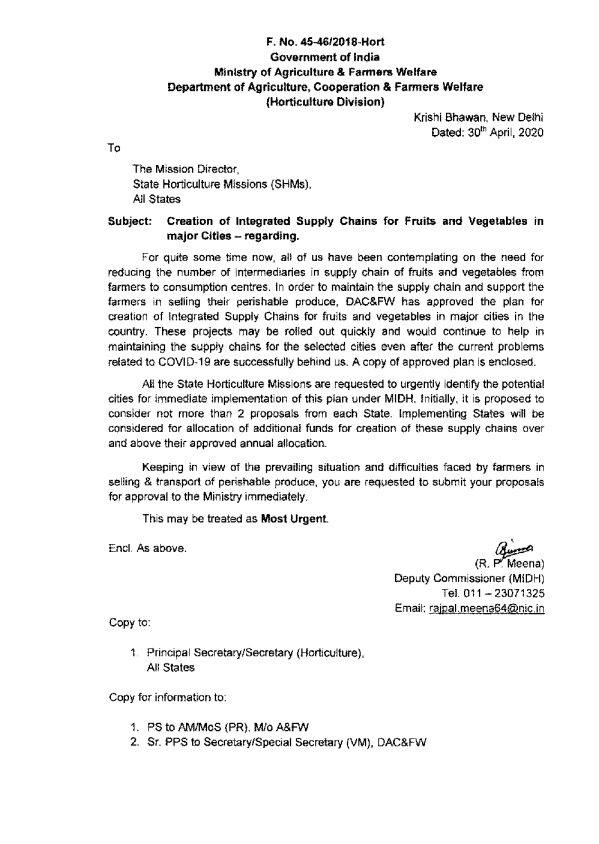 F. No. 45-46/2018-Hort
Government of India
Ministry of Agriculture & Farmers Welfare
Department of Agriculture, Cooperation & Farmers Welfare
(Horticulture Division)

Krishi Bhawan, New Delhi
Dated: 30$^{th}$ April, 2020

To

The Mission Director,
State Horticulture Missions (SHMs),
All States

Subject: Creation of Integrated Supply Chains for Fruits and Vegetables in major Cities – regarding.

For quite some time now, all of us have been contemplating on the need for reducing the number of intermediaries in supply chain of fruits and vegetables from farmers to consumption centres. In order to maintain the supply chain and support the farmers in selling their perishable produce, DAC&FW has approved the plan for creation of Integrated Supply Chains for fruits and vegetables in major cities in the country. These projects may be rolled out quickly and would continue to help in maintaining the supply chains for the selected cities even after the current problems related to COVID-19 are successfully behind us. A copy of approved plan is enclosed.

All the State Horticulture Missions are requested to urgently identify the potential cities for immediate implementation of this plan under MIDH. Initially, it is proposed to consider not more than 2 proposals from each State. Implementing States will be considered for allocation of additional funds for creation of these supply chains over and above their approved annual allocation.

Keeping in view of the prevailing situation and difficulties faced by farmers in selling & transport of perishable produce, you are requested to submit your proposals for approval to the Ministry immediately.

This may be treated as Most Urgent.

Encl. As above.

(R. P. Meena)
Deputy Commissioner (MIDH)
Tel. 011 – 23071325
Email: rajpal.meena64@nic.in

Copy to:

1. Principal Secretary/Secretary (Horticulture), All States

Copy for information to:

1. PS to AM/MoS (PR), M/o A&FW
2. Sr. PPS to Secretary/Special Secretary (VM), DAC&FW